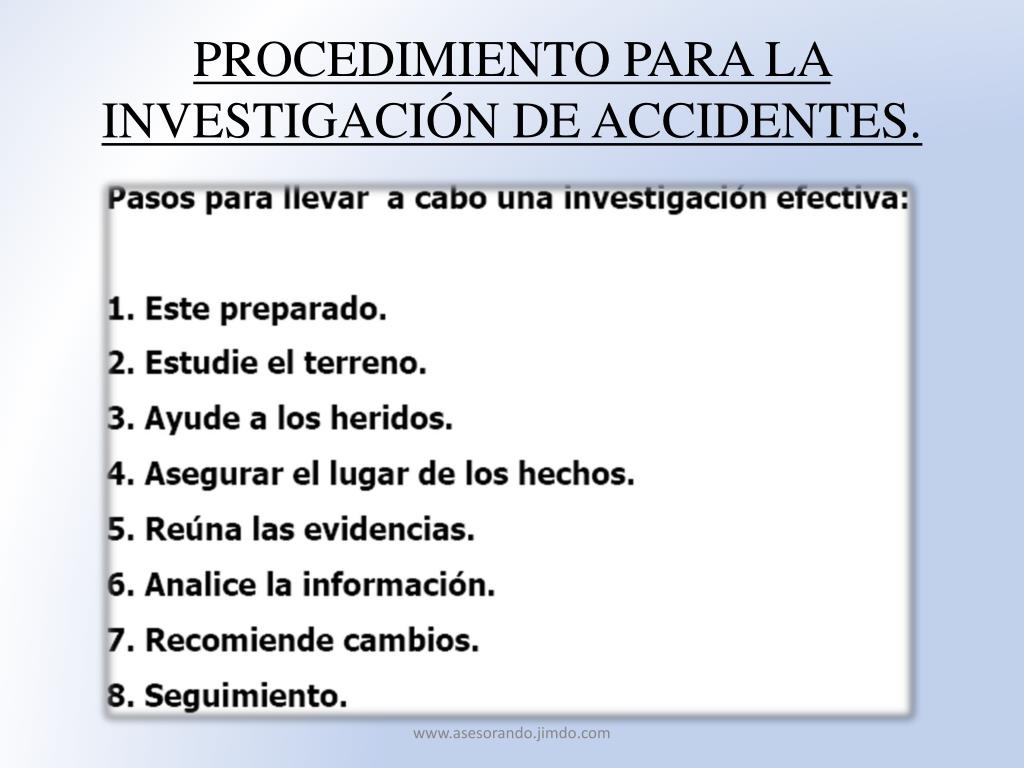 PROCEDIMIENTO PARA LA INVESTIGACIÓN DE ACCIDENTES.

Pasos para llevar a cabo una investigación efectiva:

1. Este preparado.
2. Estudie el terreno.
3. Ayude a los heridos.
4. Asegurar el lugar de los hechos.
5. Reúna las evidencias.
6. Analice la información.
7. Recomiende cambios.
8. Seguimiento.

www.asesorando.jimdo.com